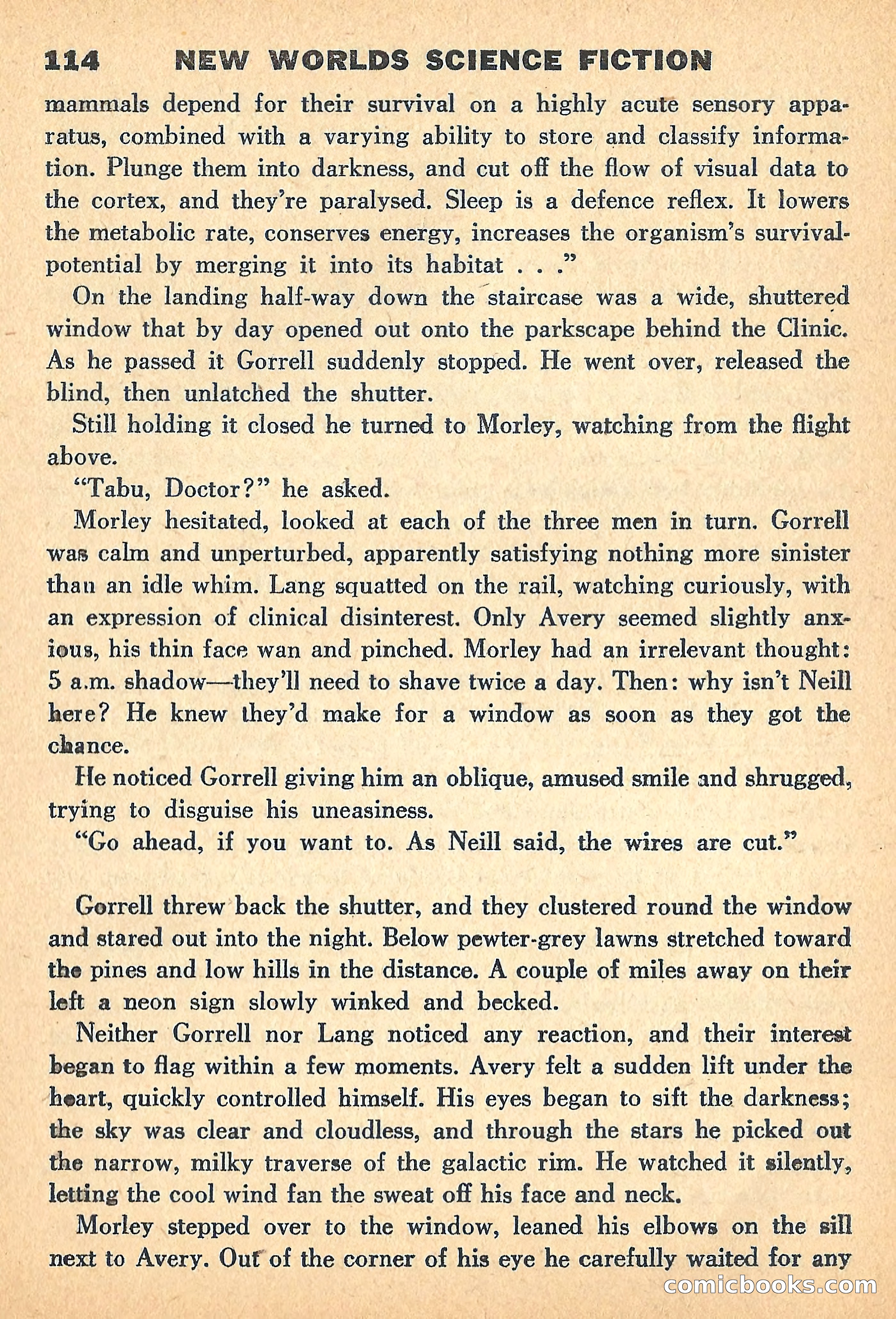 114 NEW WORLDS SCIENCE FICTION

mammals depend for their survival on a highly acute sensory apparatus, combined with a varying ability to store and classify information. Plunge them into darkness, and cut off the flow of visual data to the cortex, and they're paralysed. Sleep is a defence reflex. It lowers the metabolic rate, conserves energy, increases the organism's survival-potential by merging it into its habitat . . ."

On the landing half-way down the staircase was a wide, shuttered window that by day opened out onto the parkscape behind the Clinic. As he passed it Gorrell suddenly stopped. He went over, released the blind, then unlatched the shutter.

Still holding it closed he turned to Morley, watching from the flight above.

"Tabu, Doctor?" he asked.

Morley hesitated, looked at each of the three men in turn. Gorrell was calm and unperturbed, apparently satisfying nothing more sinister than an idle whim. Lang squatted on the rail, watching curiously, with an expression of clinical disinterest. Only Avery seemed slightly anxious, his thin face wan and pinched. Morley had an irrelevant thought: 5 a.m. shadow—they'll need to shave twice a day. Then: why isn't Neill here? He knew they'd make for a window as soon as they got the chance.

He noticed Gorrell giving him an oblique, amused smile and shrugged, trying to disguise his uneasiness.

"Go ahead, if you want to. As Neill said, the wires are cut."

Gorrell threw back the shutter, and they clustered round the window and stared out into the night. Below pewter-grey lawns stretched toward the pines and low hills in the distance. A couple of miles away on their left a neon sign slowly winked and becked.

Neither Gorrell nor Lang noticed any reaction, and their interest began to flag within a few moments. Avery felt a sudden lift under the heart, quickly controlled himself. His eyes began to sift the darkness; the sky was clear and cloudless, and through the stars he picked out the narrow, milky traverse of the galactic rim. He watched it silently, letting the cool wind fan the sweat off his face and neck.

Morley stepped over to the window, leaned his elbows on the sill next to Avery. Out of the corner of his eye he carefully waited for any

comicbooks.com